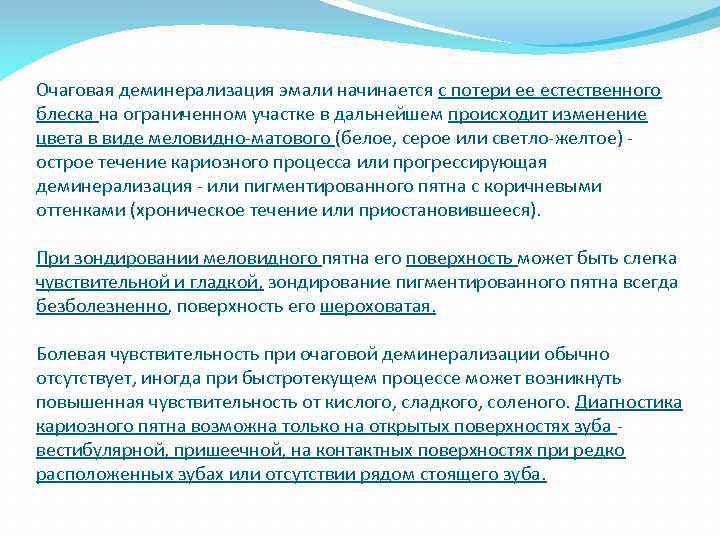 Очаговая деминерализация эмали начинается с потери ее естественного блеска на ограниченном участке в дальнейшем происходит изменение цвета в виде меловидно-матового (белое, серое или светло-желтое) - острое течение кариозного процесса или прогрессирующая деминерализация - или пигментированного пятна с коричневыми оттенками (хроническое течение или приостановившееся).

При зондировании меловидного пятна его поверхность может быть слегка чувствительной и гладкой, зондирование пигментированного пятна всегда безболезненно, поверхность его шероховатая.

Болевая чувствительность при очаговой деминерализации обычно отсутствует, иногда при быстротекущем процессе может возникнуть повышенная чувствительность от кислого, сладкого, соленого. Диагностика кариозного пятна возможна только на открытых поверхностях зуба - вестибулярной, пришеечной, на контактных поверхностях при редко расположенных зубах или отсутствии рядом стоящего зуба.